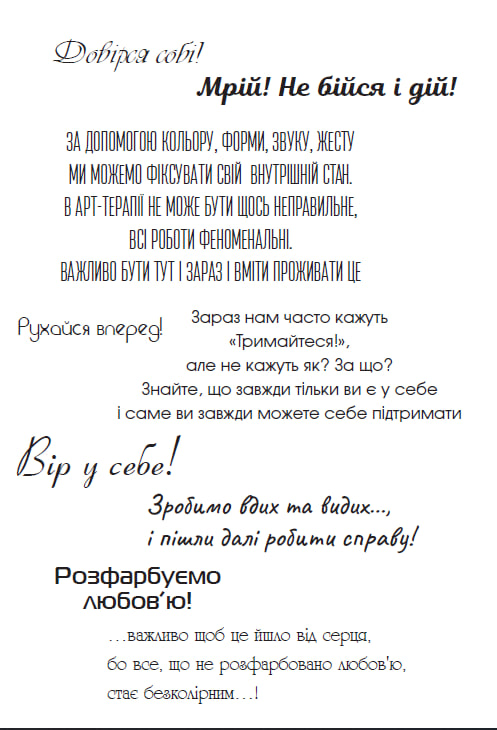 Довірся собі!

Мрій! Не бійся і дій!

ЗА ДОПОМОГОЮ КОЛЬОРУ, ФОРМИ, ЗВУКУ, ЖЕСТУ
МИ МОЖЕМО ФІКСУВАТИ СВІЙ ВНУТРІШНІЙ СТАН.
В АРТ-ТЕРАПІЇ НЕ МОЖЕ БУТИ ЩОСЬ НЕПРАВИЛЬНЕ,
ВСІ РОБОТИ ФЕНОМЕНАЛЬНІ.
ВАЖЛИВО БУТИ ТУТ І ЗАРАЗ І ВМІТИ ПРОЖИВАТИ ЦЕ

Рухайся вперед!

Зараз нам часто кажуть
«Тримайтеся!»,
але не кажуть як? За що?
Знайте, що завжди тільки ви є у себе
і саме ви завжди можете себе підтримати

Вір у себе!

Зробимо вдих та видих...,
і пішли далі робити справу!

Розфарбуємо
любов'ю!

...важливо щоб це йшло від серця,
бо все, що не розфарбовано любов'ю,
стає безколірним...!